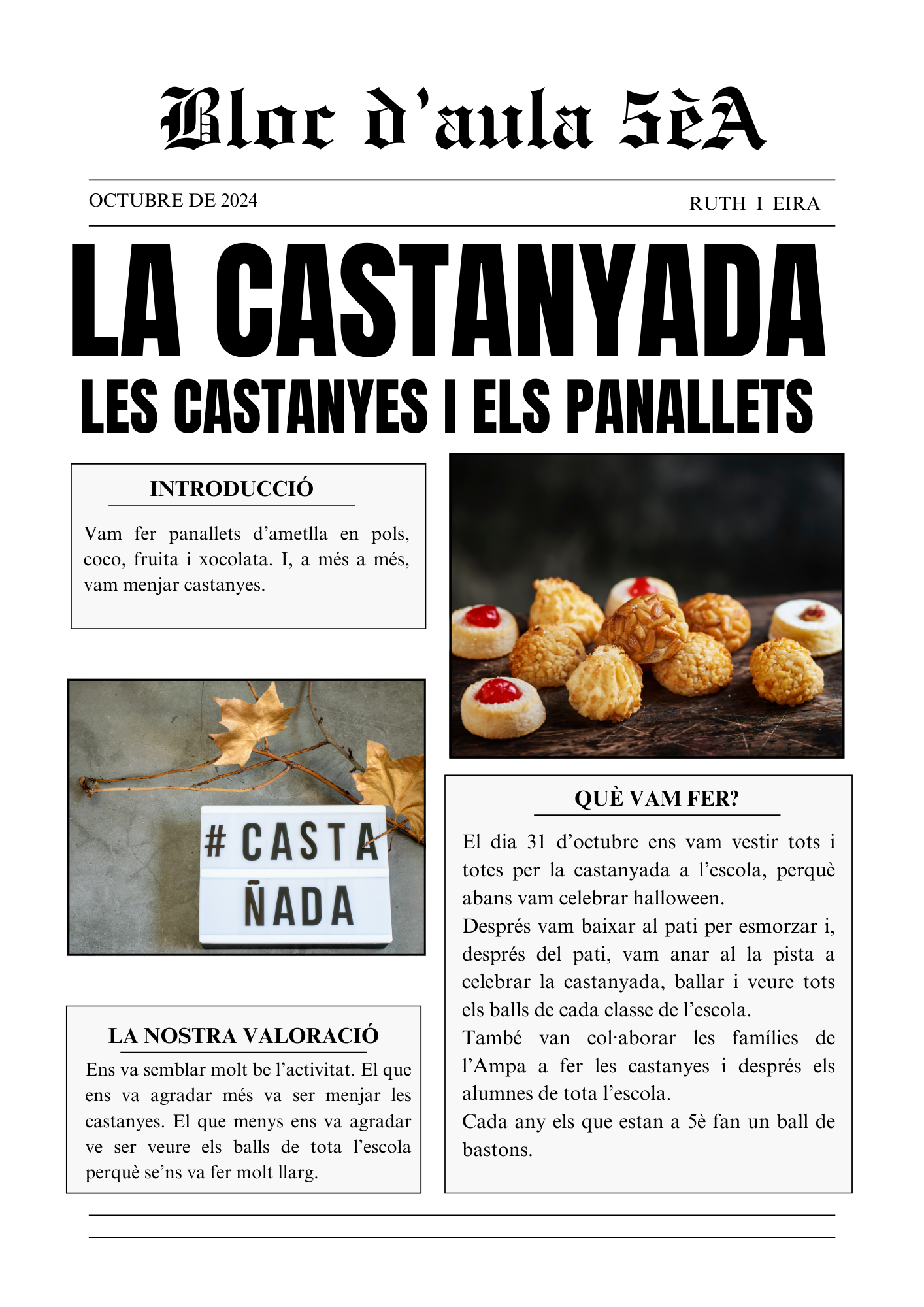 Bloc d'aula 5èA

OCTUBRE DE 2024

RUTH I EIRA

LA CASTANYADA

LES CASTANYES I ELS PANALLETS

INTRODUCCIÓ

Vam fer panallets d'ametlla en pols, coco, fruita i xocolata. I, a més a més, vam menjar castanyes.

# CASTA ÑADA

LA NOSTRA VALORACIÓ

Ens va semblar molt be l'activitat. El que ens va agradar més va ser menjar les castanyes. El que menys ens va agradar ve ser veure els balls de tota l'escola perquè se'ns va fer molt llarg.

QUÈ VAM FER?

El dia 31 d'octubre ens vam vestir tots i totes per la castanyada a l'escola, perquè abans vam celebrar halloween.
Després vam baixar al pati per esmorzar i, després del pati, vam anar al la pista a celebrar la castanyada, ballar i veure tots els balls de cada classe de l'escola.
També van col·aborar les famílies de l'Ampa a fer les castanyes i després els alumnes de tota l'escola.
Cada any els que estan a 5è fan un ball de bastons.